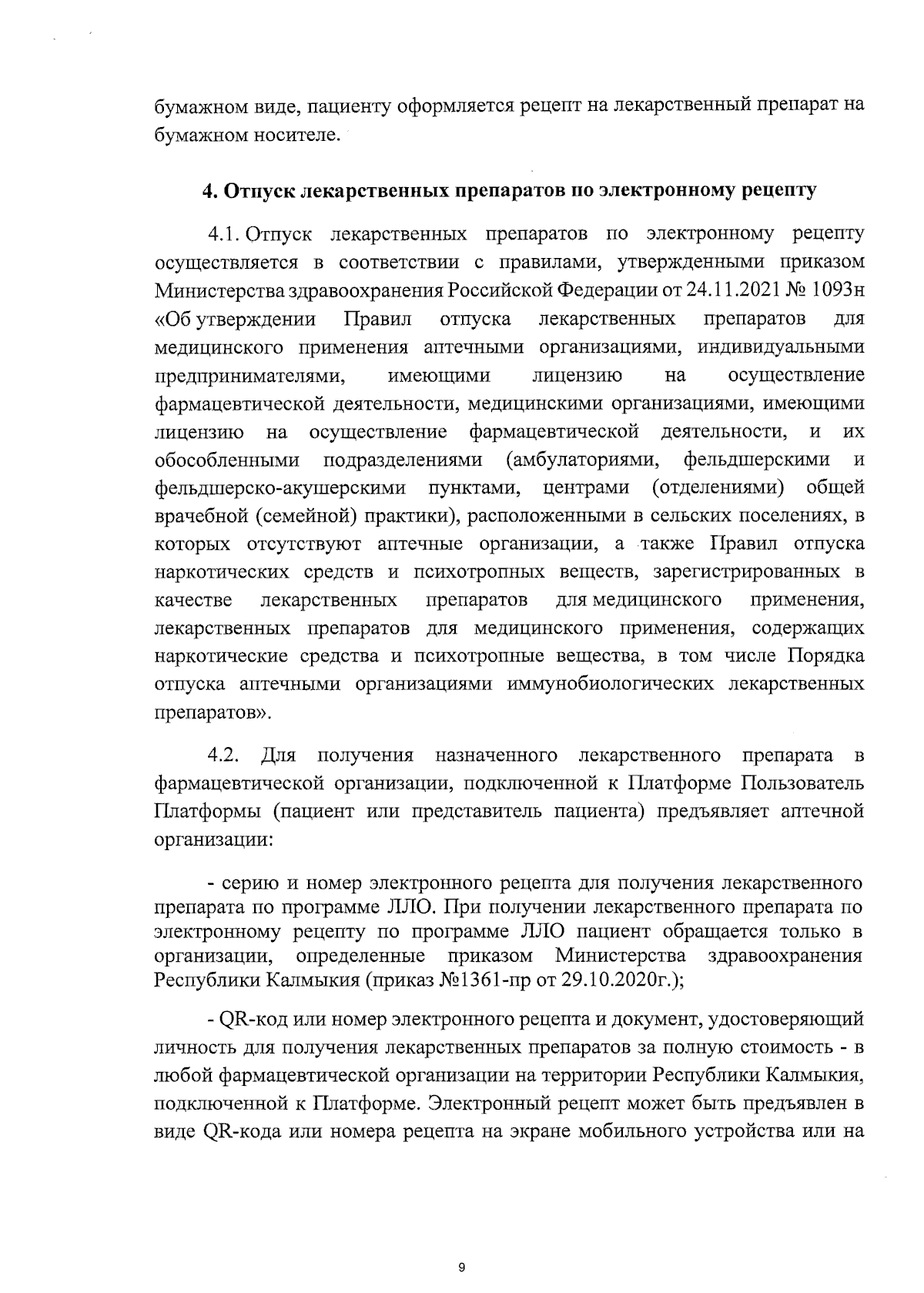 бумажном виде, пациенту оформляется рецепт на лекарственный препарат на бумажном носителе.

4. Отпуск лекарственных препаратов по электронному рецепту

4.1. Отпуск лекарственных препаратов по электронному рецепту осуществляется в соответствии с правилами, утвержденными приказом Министерства здравоохранения Российской Федерации от 24.11.2021 № 1093н «Об утверждении Правил отпуска лекарственных препаратов для медицинского применения аптечными организациями, индивидуальными предпринимателями, имеющими лицензию на осуществление фармацевтической деятельности, медицинскими организациями, имеющими лицензию на осуществление фармацевтической деятельности, и их обособленными подразделениями (амбулаториями, фельдшерскими и фельдшерско-акушерскими пунктами, центрами (отделениями) общей врачебной (семейной) практики), расположенными в сельских поселениях, в которых отсутствуют аптечные организации, а также Правил отпуска наркотических средств и психотропных веществ, зарегистрированных в качестве лекарственных препаратов для медицинского применения, лекарственных препаратов для медицинского применения, содержащих наркотические средства и психотропные вещества, в том числе Порядка отпуска аптечными организациями иммунобиологических лекарственных препаратов».

4.2. Для получения назначенного лекарственного препарата в фармацевтической организации, подключенной к Платформе Пользователь Платформы (пациент или представитель пациента) предъявляет аптечной организации:

- серию и номер электронного рецепта для получения лекарственного препарата по программе ЛЛО. При получении лекарственного препарата по электронному рецепту по программе ЛЛО пациент обращается только в организации, определенные приказом Министерства здравоохранения Республики Калмыкия (приказ №1361-пр от 29.10.2020г.);

- QR-код или номер электронного рецепта и документ, удостоверяющий личность для получения лекарственных препаратов за полную стоимость - в любой фармацевтической организации на территории Республики Калмыкия, подключенной к Платформе. Электронный рецепт может быть предъявлен в виде QR-кода или номера рецепта на экране мобильного устройства или на

9